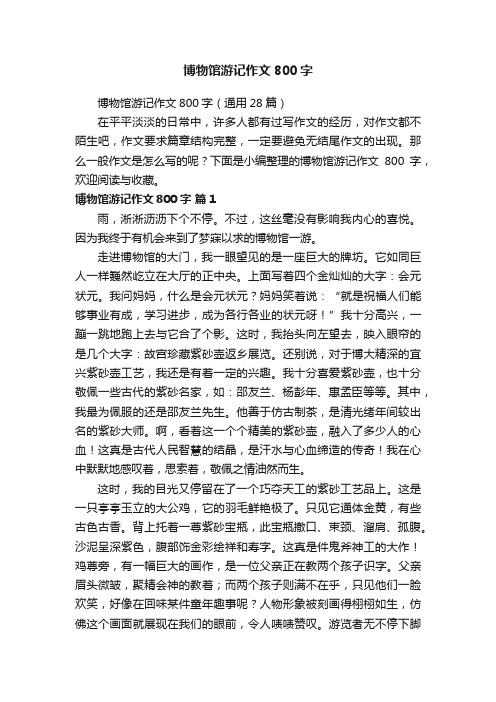 博物馆游记作文 800 字

博物馆游记作文 800 字（通用 28 篇）

在平平淡淡的日常中，许多人都有过写作文的经历，对作文都不陌生吧，作文要求篇章结构完整，一定要避免无结尾作文的出现。那么一般作文是怎么写的呢？下面是小编整理的博物馆游记作文 800 字，欢迎阅读与收藏。

博物馆游记作文 800 字 篇 1

雨，淅淅沥沥下个不停。不过，这丝毫没有影响我内心的喜悦。因为我终于有机会来到了梦寐以求的博物馆一游。

走进博物馆的大门，我一眼望见的是一座巨大的牌坊。它如同巨人一样巍然屹立在大厅的正中央。上面写着四个金灿灿的大字：会元状元。我问妈妈，什么是会元状元？妈妈笑着说：“就是祝福人们能够事业有成，学习进步，成为各行各业的状元呀！”我十分高兴，一蹦一跳地跑上去与它合了个影。这时，我抬头向左望去，映入眼帘的是几个大字：故宫珍藏紫砂壶返乡展览。还别说，对于博大精深的宜兴紫砂壶工艺，我还是有着一定的兴趣。我十分喜爱紫砂壶，也十分敬佩一些古代的紫砂名家，如：邵友兰、杨彭年、惠孟臣等等。其中，我最为佩服的还是邵友兰先生。他善于仿古制茶，是清光绪年间较出名的紫砂大师。啊，看着这一个个精美的紫砂壶，融入了多少人的心血！这真是古代人民智慧的结晶，是汗水与心血缔造的传奇！我在心中默默地感叹着，思索着，敬佩之情油然而生。

这时，我的目光又停留在了一个巧夺天工的紫砂工艺品上。这是一只亭亭玉立的大公鸡，它的羽毛鲜艳极了。只见它通体金黄，有些古色古香。背上托着一尊紫砂宝瓶，此宝瓶撇口、束颈、溜肩、孤腹。沙泥呈深紫色，腹部饰金彩绘祥和寿字。这真是件鬼斧神工的大作！鸡尊旁，有一幅巨大的画作，是一位父亲正在教两个孩子识字。父亲眉头微皱，聚精会神的教着；而两个孩子则满不在乎，只见他们一脸欢笑，好像在回味某件童年趣事呢？人物形象被刻画得栩栩如生，仿佛这个画面就展现在我们的眼前，令人啧啧赞叹。游览者无不停下脚